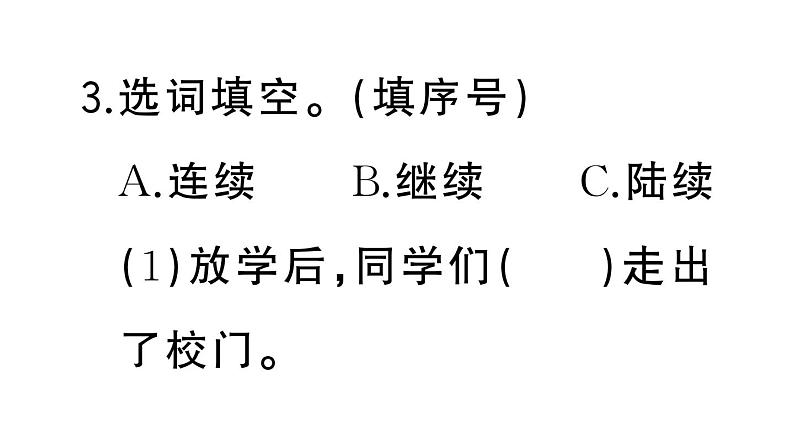 3.选词填空。(填序号)

A.连续　　B.继续　　C.陆续

(1)放学后,同学们(　　)走出了校门。